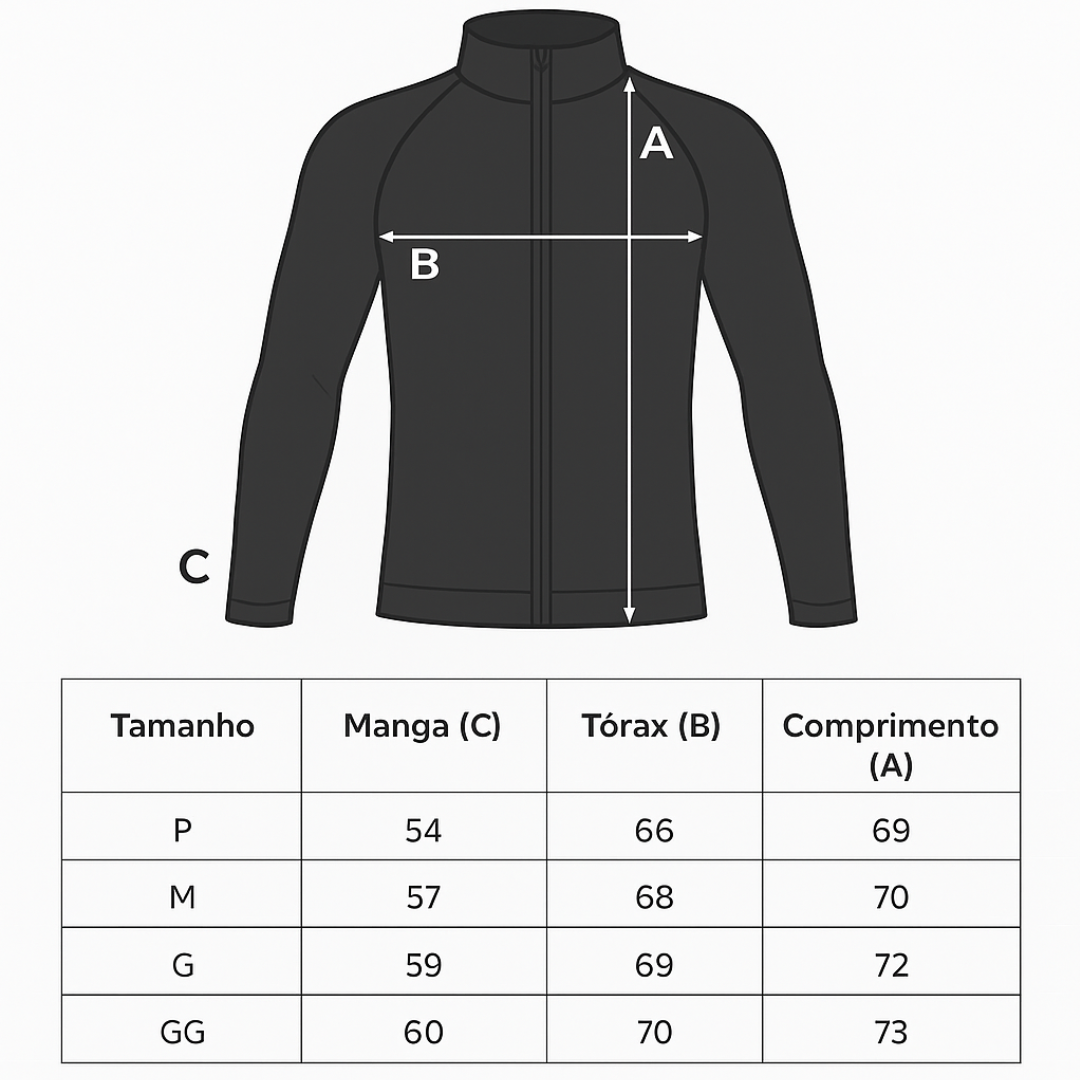 A

B

C

| Tamanho | Manga (C) | Tórax (B) | Comprimento (A) |
|---|---|---|---|
| P | 54 | 66 | 69 |
| M | 57 | 68 | 70 |
| G | 59 | 69 | 72 |
| GG | 60 | 70 | 73 |